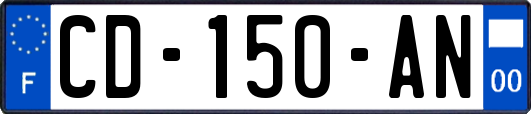 F
CD-150-AN
00